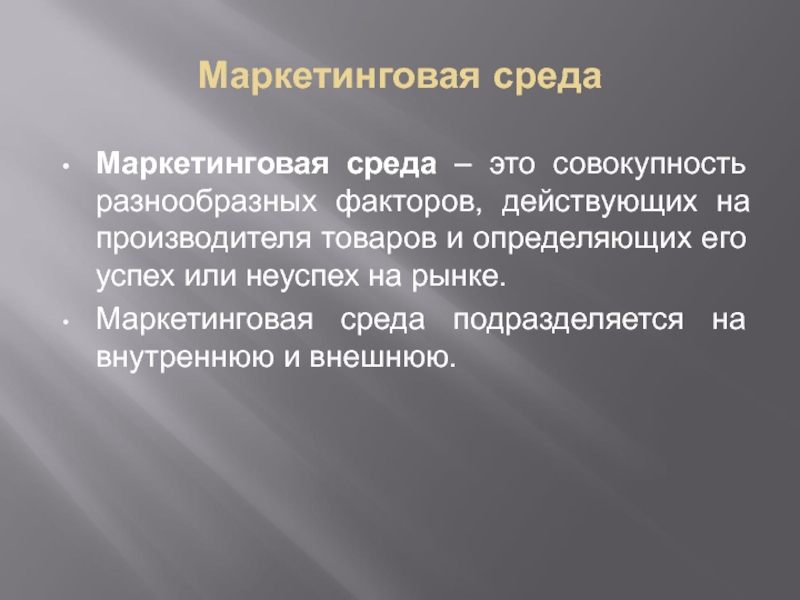 Маркетинговая среда

• Маркетинговая среда – это совокупность разнообразных факторов, действующих на производителя товаров и определяющих его успех или неуспех на рынке.
• Маркетинговая среда подразделяется на внутреннюю и внешнюю.